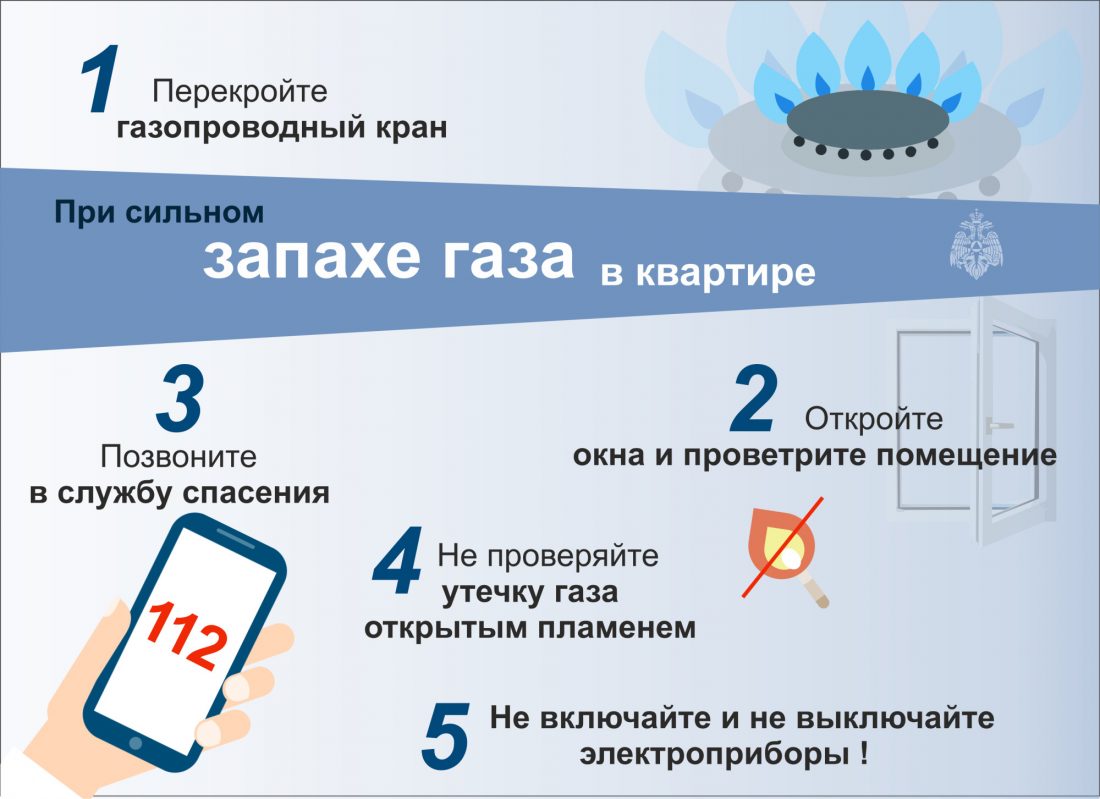 1 Перекройте
газопроводный кран

При сильном
запахе газа в квартире

3
Позвоните
в службу спасения

112

2 Откройте
окна и проветрите помещение

4 Не проверяйте
утечку газа
открытым пламенем

5 Не включайте и не выключайте
электроприборы !